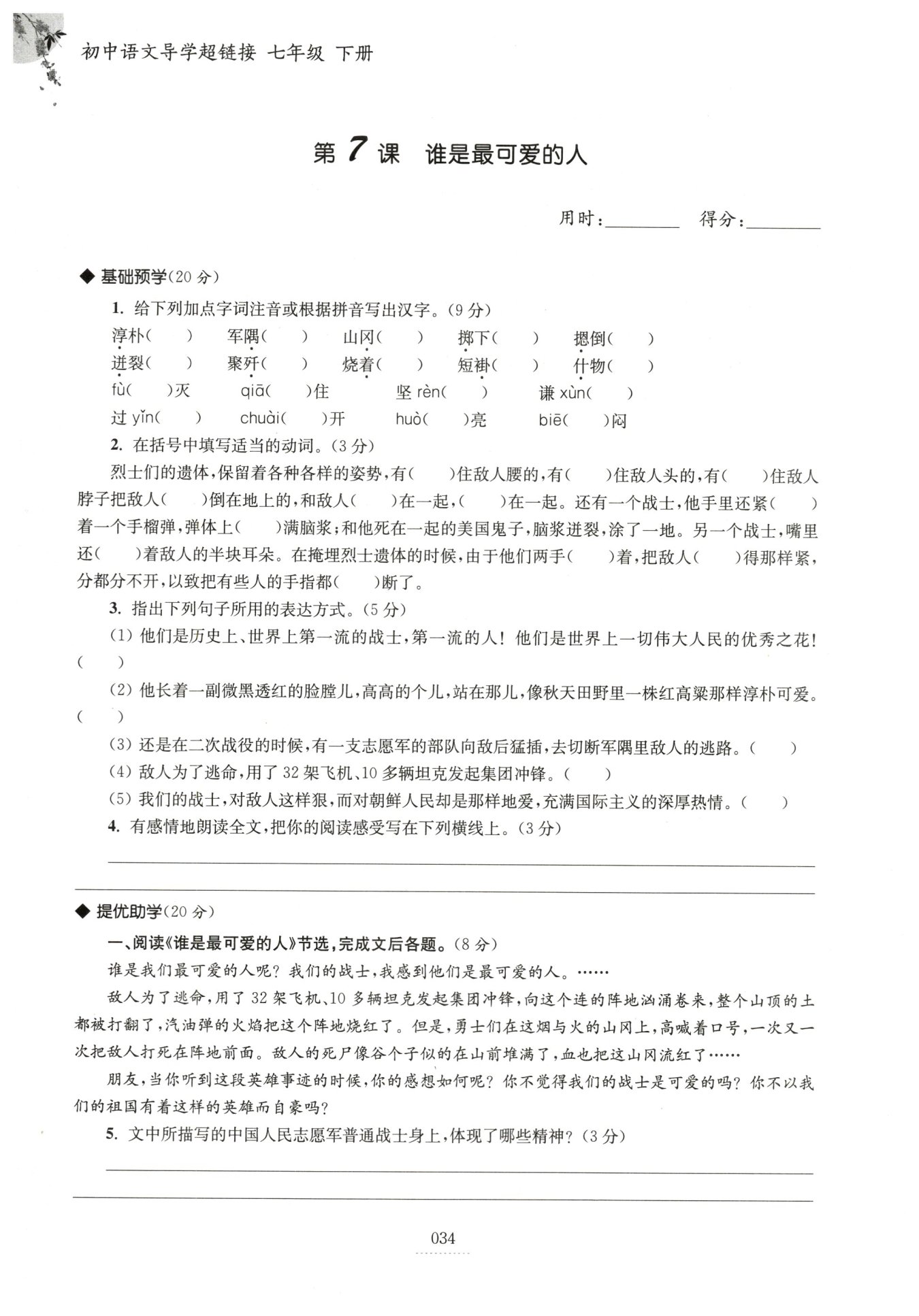 初中语文导学超链接 七年级 下册

第 7 课 谁是最可爱的人

用时：________ 得分：________

◆ 基础预学(20 分)

1. 给下列加点字词注音或根据拼音写出汉字。(9 分)

淳朴(　　)　军隅(　　)　山冈(　　)　掷下(　　)　摁倒(　　)
迸裂(　　)　聚歼(　　)　烧着(　　)　短褂(　　)　什物(　　)
fù(　　)灭　qiā(　　)住　坚 rèn(　　)　谦 xùn(　　)
过 yǐn(　　)　chuài(　　)开　huò(　　)亮　biē(　　)闷

2. 在括号中填写适当的动词。(3 分)

烈士们的遗体，保留着各种各样的姿势，有(　　)住敌人腰的，有(　　)住敌人头的，有(　　)住敌人脖子把敌人(　　)倒在地上的，和敌人(　　)在一起，(　　)在一起。还有一个战士，他手里还紧(　　)着一个手榴弹，弹体上(　　)满脑浆；和他死在一起的美国鬼子，脑浆迸裂，涂了一地。另一个战士，嘴里还(　　)着敌人的半块耳朵。在掩埋烈士遗体的时候，由于他们两手(　　)着，把敌人(　　)得那样紧，分都分不开，以致把有些人的手指都(　　)断了。

3. 指出下列句子所用的表达方式。(5 分)

(1) 他们是历史上、世界上第一流的战士，第一流的人！他们是世界上一切伟大人民的优秀之花！(　　)

(2) 他长着一副微黑透红的脸膛儿，高高的个儿，站在那儿，像秋天田野里一株红高粱那样淳朴可爱。(　　)

(3) 还是在二次战役的时候，有一支志愿军的部队向敌后猛插，去切断军隅里敌人的逃路。(　　)

(4) 敌人为了逃命，用了 32 架飞机、10 多辆坦克发起集团冲锋。(　　)

(5) 我们的战士，对敌人这样狠，而对朝鲜人民却是那样地爱，充满国际主义的深厚热情。(　　)

4. 有感情地朗读全文，把你的阅读感受写在下列横线上。(3 分)

◆ 提优助学(20 分)

一、阅读《谁是最可爱的人》节选，完成文后各题。(8 分)

谁是我们最可爱的人呢？我们的战士，我感到他们是最可爱的人。……

敌人为了逃命，用了 32 架飞机、10 多辆坦克发起集团冲锋，向这个连的阵地汹涌卷来，整个山顶的土都被打翻了，汽油弹的火焰把这个阵地烧红了。但是，勇士们在这烟与火的山冈上，高喊着口号，一次又一次把敌人打死在阵地前面。敌人的死尸像谷个子似的在山前堆满了，血也把这山冈流红了……

朋友，当你听到这段英雄事迹的时候，你的感想如何呢？你不觉得我们的战士是可爱的吗？你不以我们的祖国有着这样的英雄而自豪吗？

5. 文中所描写的中国人民志愿军普通战士身上，体现了哪些精神？(3 分)

034